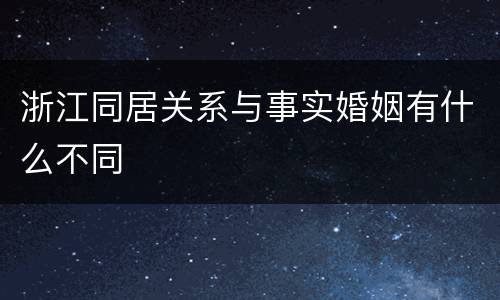 浙江同居关系与事实婚姻有什么不同